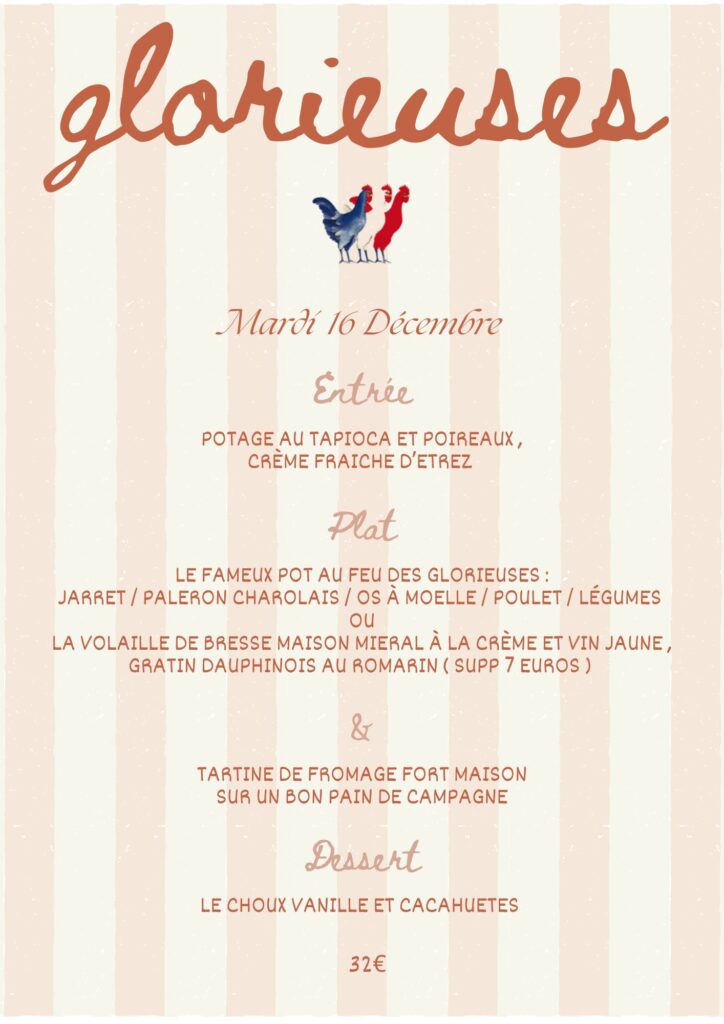 glorieuses

Mardi 16 Décembre

Entrée

POTAGE AU TAPIOCA ET POIREAUX ,
CRÈME FRAICHE D'ETREZ

Plat

LE FAMEUX POT AU FEU DES GLORIEUSES :
JARRET / PALERON CHAROLAIS / OS À MOELLE / POULET / LÉGUMES
OU
LA VOLAILLE DE BRESSE MAISON MIERAL À LA CRÈME ET VIN JAUNE ,
GRATIN DAUPHINOIS AU ROMARIN ( SUPP 7 EUROS )

&

TARTINE DE FROMAGE FORT MAISON
SUR UN BON PAIN DE CAMPAGNE

Dessert

LE CHOUX VANILLE ET CACAHUETES

32€